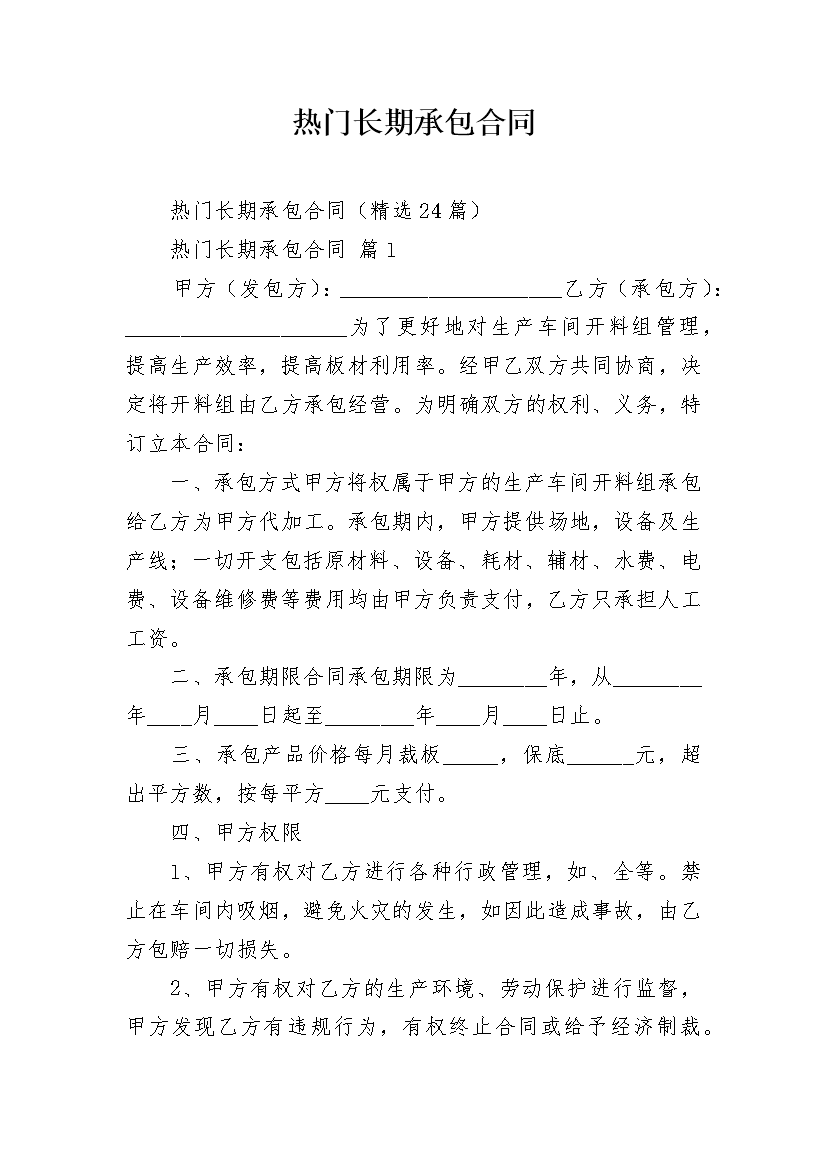 热门长期承包合同

热门长期承包合同（精选24篇）

热门长期承包合同 篇1

甲方（发包方）：____________________乙方（承包方）：____________________为了更好地对生产车间开料组管理，提高生产效率，提高板材利用率。经甲乙双方共同协商，决定将开料组由乙方承包经营。为明确双方的权利、义务，特订立本合同：

一、承包方式甲方将权属于甲方的生产车间开料组承包给乙方为甲方代加工。承包期内，甲方提供场地，设备及生产线；一切开支包括原材料、设备、耗材、辅材、水费、电费、设备维修费等费用均由甲方负责支付，乙方只承担人工工资。

二、承包期限合同承包期限为________年，从________年____月____日起至________年____月____日止。

三、承包产品价格每月裁板_____，保底______元，超出平方数，按每平方____元支付。

四、甲方权限

1、甲方有权对乙方进行各种行政管理，如、全等。禁止在车间内吸烟，避免火灾的发生，如因此造成事故，由乙方包赔一切损失。

2、甲方有权对乙方的生产环境、劳动保护进行监督，甲方发现乙方有违规行为，有权终止合同或给予经济制裁。